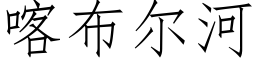 喀布尔河